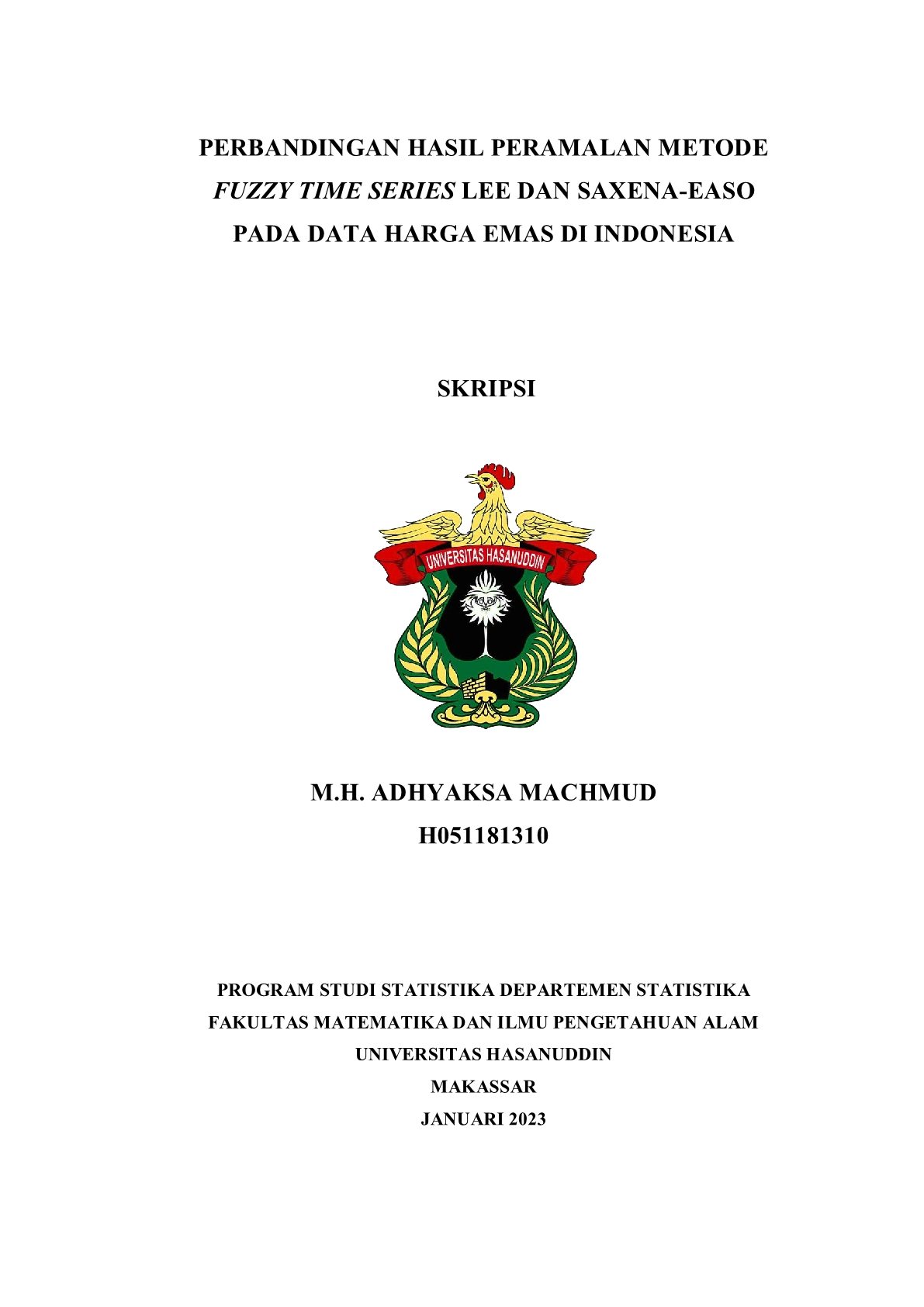 PERBANDINGAN HASIL PERAMALAN METODE FUZZY TIME SERIES LEE DAN SAXENA-EASO PADA DATA HARGA EMAS DI INDONESIA

SKRIPSI

UNIVERSITAS HASANUDDIN

M.H. ADHYAKSA MACHMUD
H051181310

PROGRAM STUDI STATISTIKA DEPARTEMEN STATISTIKA
FAKULTAS MATEMATIKA DAN ILMU PENGETAHUAN ALAM
UNIVERSITAS HASANUDDIN
MAKASSAR
JANUARI 2023